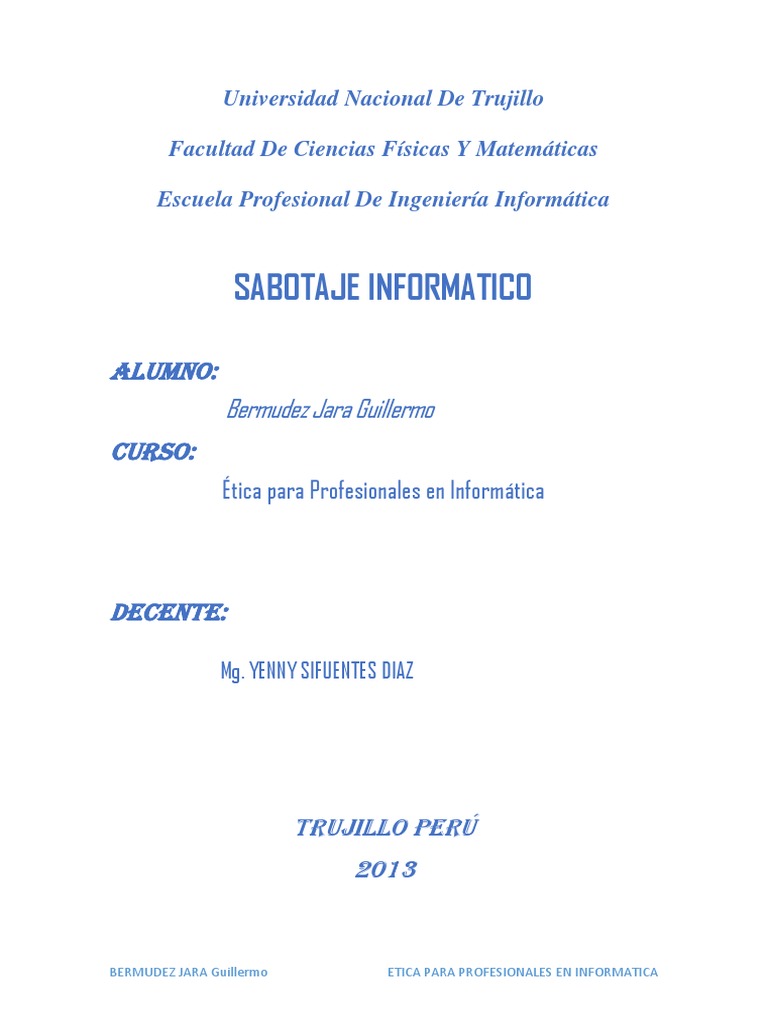 Universidad Nacional De Trujillo

Facultad De Ciencias Físicas Y Matemáticas

Escuela Profesional De Ingeniería Informática

SABOTAJE INFORMATICO

ALUMNO:

Bermudez Jara Guillermo

CURSO:

Ética para Profesionales en Informática

DECENTE:

Mg. YENNY SIFUENTES DIAZ

TRUJILLO PERÚ
2013

BERMUDEZ JARA Guillermo ETICA PARA PROFESIONALES EN INFORMATICA